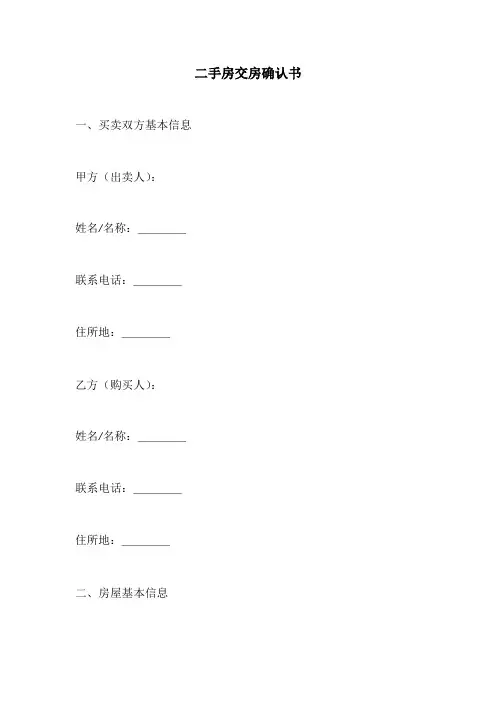 二手房交房确认书

一、买卖双方基本信息

甲方（出卖人）：

姓名/名称：________

联系电话：________

住所地：________

乙方（购买人）：

姓名/名称：________

联系电话：________

住所地：________

二、房屋基本信息